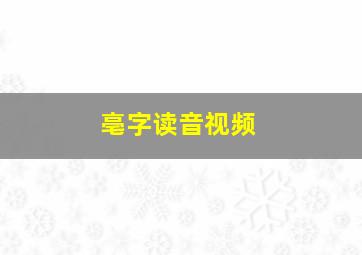 毫字读音视频